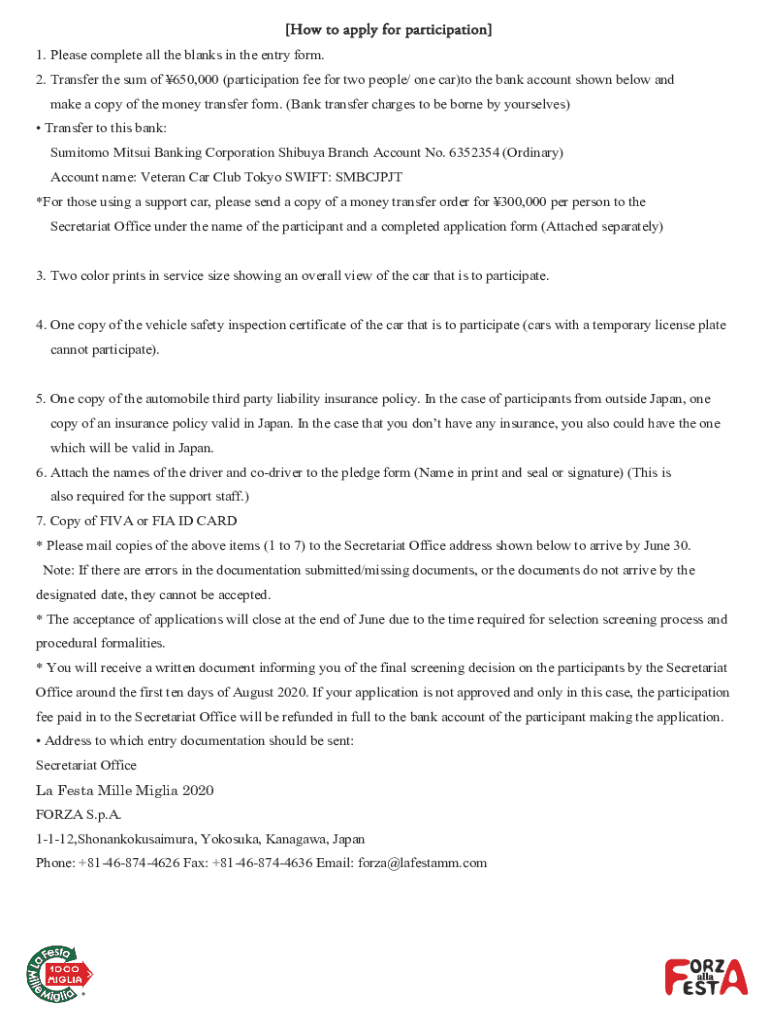 [How to apply for participation]

1. Please complete all the blanks in the entry form.

2. Transfer the sum of ¥650,000 (participation fee for two people/ one car)to the bank account shown below and make a copy of the money transfer form. (Bank transfer charges to be borne by yourselves)

• Transfer to this bank:
Sumitomo Mitsui Banking Corporation Shibuya Branch Account No. 6352354 (Ordinary)
Account name: Veteran Car Club Tokyo SWIFT: SMBCJPJT

*For those using a support car, please send a copy of a money transfer order for ¥300,000 per person to the Secretariat Office under the name of the participant and a completed application form (Attached separately)

3. Two color prints in service size showing an overall view of the car that is to participate.

4. One copy of the vehicle safety inspection certificate of the car that is to participate (cars with a temporary license plate cannot participate).

5. One copy of the automobile third party liability insurance policy. In the case of participants from outside Japan, one copy of an insurance policy valid in Japan. In the case that you don't have any insurance, you also could have the one which will be valid in Japan.

6. Attach the names of the driver and co-driver to the pledge form (Name in print and seal or signature) (This is also required for the support staff.)

7. Copy of FIVA or FIA ID CARD

* Please mail copies of the above items (1 to 7) to the Secretariat Office address shown below to arrive by June 30.
Note: If there are errors in the documentation submitted/missing documents, or the documents do not arrive by the designated date, they cannot be accepted.

* The acceptance of applications will close at the end of June due to the time required for selection screening process and procedural formalities.

* You will receive a written document informing you of the final screening decision on the participants by the Secretariat Office around the first ten days of August 2020. If your application is not approved and only in this case, the participation fee paid in to the Secretariat Office will be refunded in full to the bank account of the participant making the application.

• Address to which entry documentation should be sent:
Secretariat Office
La Festa Mille Miglia 2020
FORZA S.p.A.
1-1-12,Shonankokusaimura, Yokosuka, Kanagawa, Japan
Phone: +81-46-874-4626 Fax: +81-46-874-4636 Email: forza@lafestamm.com

La Festa Mille Miglia 1000 MIGLIA

FORZA alla FESTA